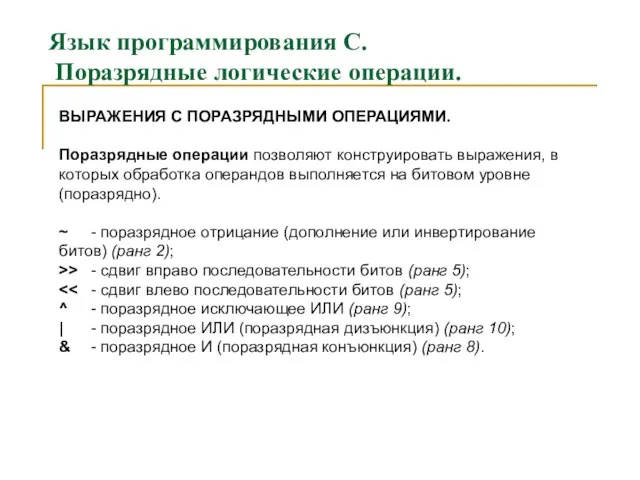 Язык программирования С.
Поразрядные логические операции.

ВЫРАЖЕНИЯ С ПОРАЗРЯДНЫМИ ОПЕРАЦИЯМИ.

Поразрядные операции позволяют конструировать выражения, в которых обработка операндов выполняется на битовом уровне (поразрядно).

~ - поразрядное отрицание (дополнение или инвертирование битов) (ранг 2);
>> - сдвиг вправо последовательности битов (ранг 5);
<< - сдвиг влево последовательности битов (ранг 5);
^ - поразрядное исключающее ИЛИ (ранг 9);
| - поразрядное ИЛИ (поразрядная дизъюнкция) (ранг 10);
& - поразрядное И (поразрядная конъюнкция) (ранг 8).